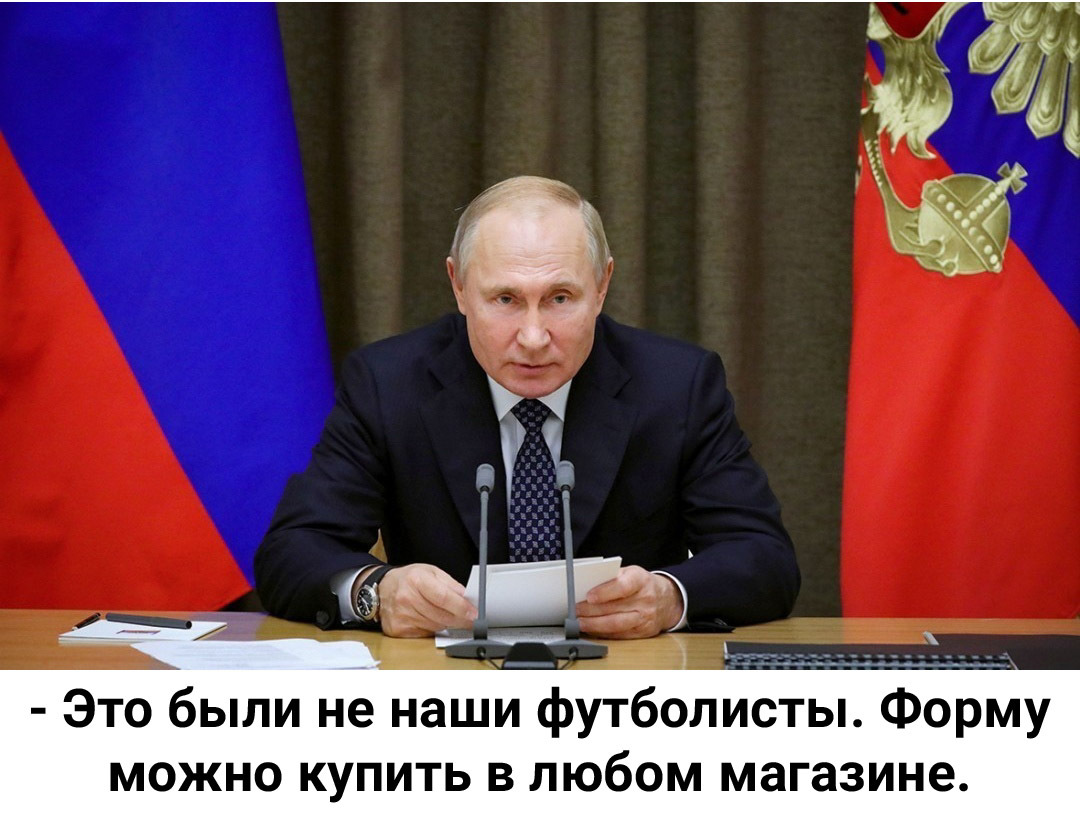 - Это были не наши футболисты. Форму можно купить в любом магазине.